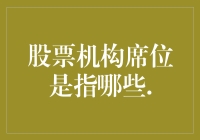 股票机构席位是指哪些.